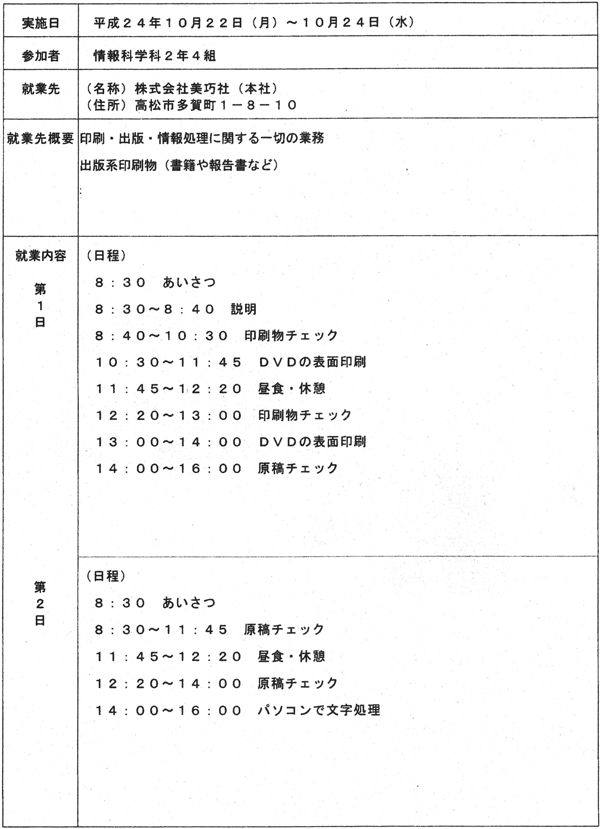 | 実施日 | 平成２４年１０月２２日（月）～１０月２４日（水） |
|---|---|
| 参加者 | 情報科学科２年４組 |
| 就業先 | （名称）株式会社美巧社（本社）<br>（住所）高松市多賀町１－８－１０ |
| 就業先概要 | 印刷・出版・情報処理に関する一切の業務<br>出版系印刷物（書籍や報告書など） |
| 就業内容<br>第１日 | （日程）<br>８：３０　あいさつ<br>８：３０～８：４０　説明<br>８：４０～１０：３０　印刷物チェック<br>１０：３０～１１：４５　ＤＶＤの表面印刷<br>１１：４５～１２：２０　昼食・休憩<br>１２：２０～１３：００　印刷物チェック<br>１３：００～１４：００　ＤＶＤの表面印刷<br>１４：００～１６：００　原稿チェック |
| 第２日 | （日程）<br>８：３０　あいさつ<br>８：３０～１１：４５　原稿チェック<br>１１：４５～１２：２０　昼食・休憩<br>１２：２０～１４：００　原稿チェック<br>１４：００～１６：００　パソコンで文字処理 |